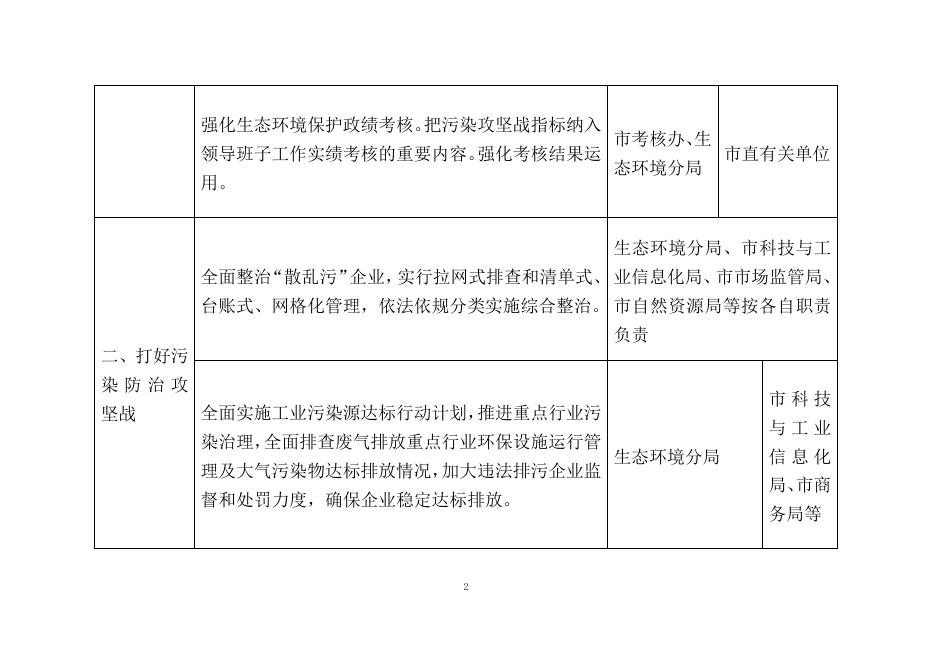 | | | | |
|---|---|---|---|
| | 强化生态环境保护政绩考核。把污染攻坚战指标纳入领导班子工作实绩考核的重要内容。强化考核结果运用。 | 市考核办、生态环境分局 | 市直有关单位 |
| 二、打好污染防治攻坚战 | 全面整治“散乱污”企业，实行拉网式排查和清单式、台账式、网格化管理，依法依规分类实施综合整治。 | 生态环境分局、市科技与工业信息化局、市市场监管局、市自然资源局等按各自职责负责 | |
| | 全面实施工业污染源达标行动计划，推进重点行业污染治理，全面排查废气排放重点行业环保设施运行管理及大气污染物达标排放情况，加大违法排污企业监督和处罚力度，确保企业稳定达标排放。 | 生态环境分局 | 市科技与工业信息化局、市商务局等 |

2